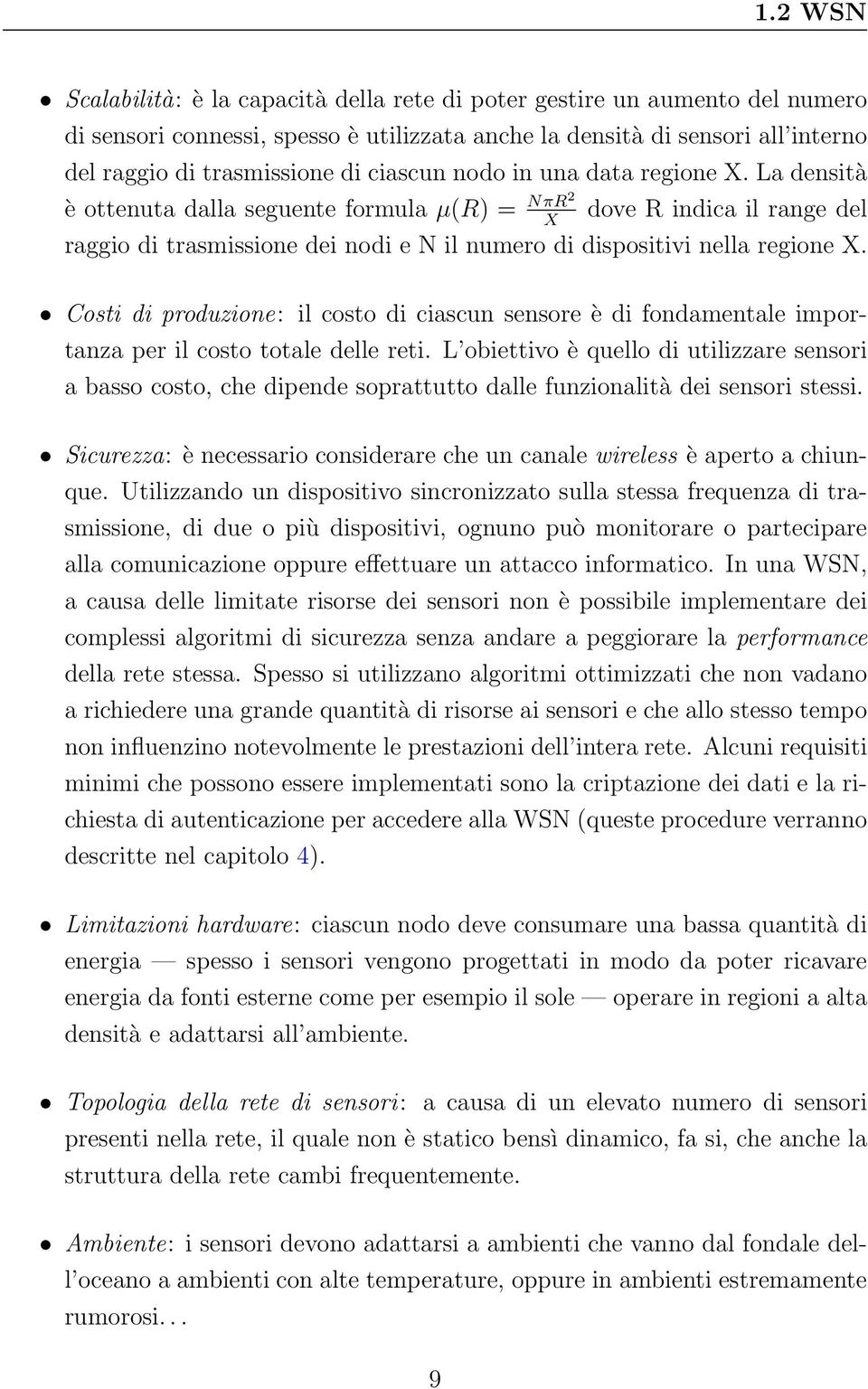 1.2 WSN

• Scalabilità: è la capacità della rete di poter gestire un aumento del numero di sensori connessi, spesso è utilizzata anche la densità di sensori all'interno del raggio di trasmissione di ciascun nodo in una data regione X. La densità è ottenuta dalla seguente formula $\mu(R) = \frac{N\pi R^2}{X}$ dove R indica il range del raggio di trasmissione dei nodi e N il numero di dispositivi nella regione X.

• Costi di produzione: il costo di ciascun sensore è di fondamentale importanza per il costo totale delle reti. L'obiettivo è quello di utilizzare sensori a basso costo, che dipende soprattutto dalle funzionalità dei sensori stessi.

• Sicurezza: è necessario considerare che un canale wireless è aperto a chiunque. Utilizzando un dispositivo sincronizzato sulla stessa frequenza di trasmissione, di due o più dispositivi, ognuno può monitorare o partecipare alla comunicazione oppure effettuare un attacco informatico. In una WSN, a causa delle limitate risorse dei sensori non è possibile implementare dei complessi algoritmi di sicurezza senza andare a peggiorare la performance della rete stessa. Spesso si utilizzano algoritmi ottimizzati che non vadano a richiedere una grande quantità di risorse ai sensori e che allo stesso tempo non influenzino notevolmente le prestazioni dell'intera rete. Alcuni requisiti minimi che possono essere implementati sono la criptazione dei dati e la richiesta di autenticazione per accedere alla WSN (queste procedure verranno descritte nel capitolo 4).

• Limitazioni hardware: ciascun nodo deve consumare una bassa quantità di energia — spesso i sensori vengono progettati in modo da poter ricavare energia da fonti esterne come per esempio il sole — operare in regioni a alta densità e adattarsi all'ambiente.

• Topologia della rete di sensori: a causa di un elevato numero di sensori presenti nella rete, il quale non è statico bensì dinamico, fa si, che anche la struttura della rete cambi frequentemente.

• Ambiente: i sensori devono adattarsi a ambienti che vanno dal fondale dell'oceano a ambienti con alte temperature, oppure in ambienti estremamente rumorosi...

9